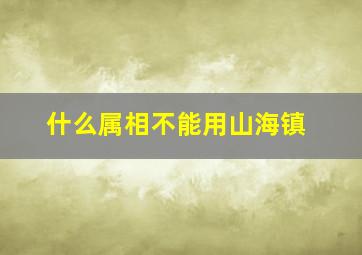 什么属相不能用山海镇